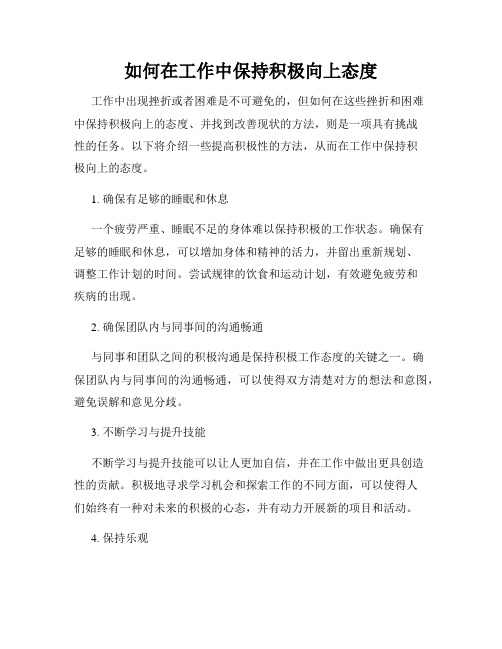 如何在工作中保持积极向上态度

工作中出现挫折或者困难是不可避免的，但如何在这些挫折和困难中保持积极向上的态度、并找到改善现状的方法，则是一项具有挑战性的任务。以下将介绍一些提高积极性的方法，从而在工作中保持积极向上的态度。

1. 确保有足够的睡眠和休息

一个疲劳严重、睡眠不足的身体难以保持积极的工作状态。确保有足够的睡眠和休息，可以增加身体和精神的活力，并留出重新规划、调整工作计划的时间。尝试规律的饮食和运动计划，有效避免疲劳和疾病的出现。

2. 确保团队内与同事间的沟通畅通

与同事和团队之间的积极沟通是保持积极工作态度的关键之一。确保团队内与同事间的沟通畅通，可以使得双方清楚对方的想法和意图，避免误解和意见分歧。

3. 不断学习与提升技能

不断学习与提升技能可以让人更加自信，并在工作中做出更具创造性的贡献。积极地寻求学习机会和探索工作的不同方面，可以使得人们始终有一种对未来的积极的心态，并有动力开展新的项目和活动。

4. 保持乐观